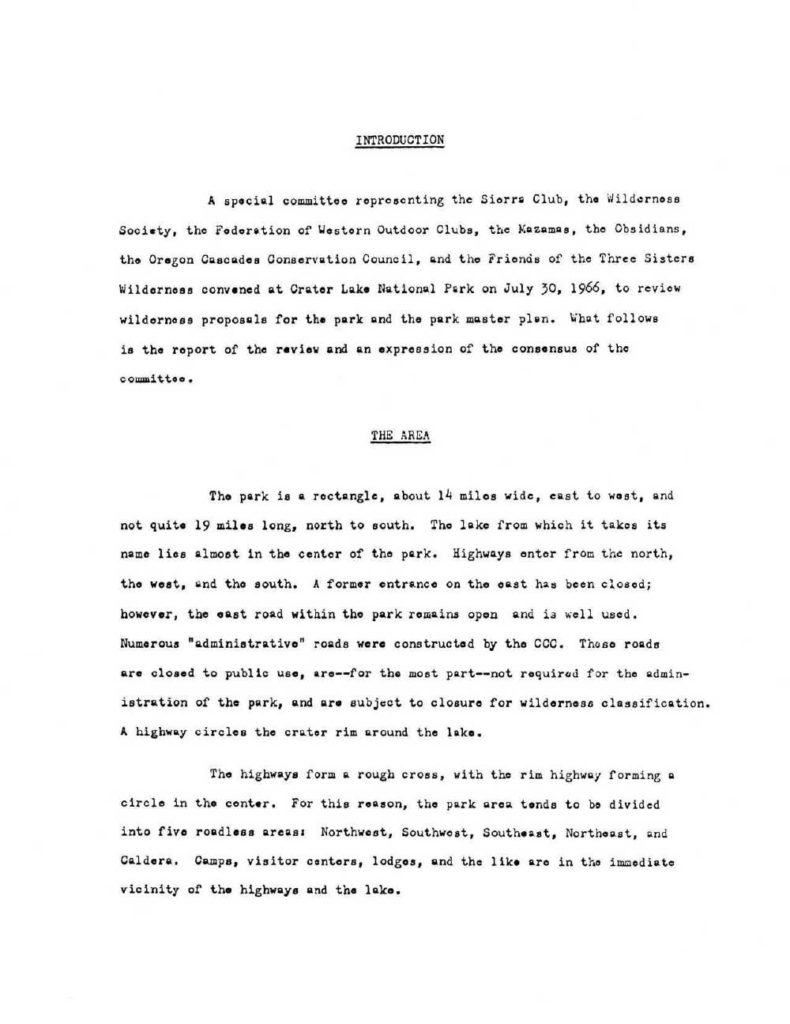 INTRODUCTION

A special committee representing the Sierra Club, the Wilderness Society, the Federation of Western Outdoor Clubs, the Mazamas, the Obsidians, the Oregon Cascades Conservation Council, and the Friends of the Three Sisters Wilderness convened at Crater Lake National Park on July 30, 1966, to review wilderness proposals for the park and the park master plan. What follows is the report of the review and an expression of the consensus of the committee.

THE AREA

The park is a rectangle, about 14 miles wide, east to west, and not quite 19 miles long, north to south. The lake from which it takes its name lies almost in the center of the park. Highways enter from the north, the west, and the south. A former entrance on the east has been closed; however, the east road within the park remains open and is well used. Numerous "administrative" roads were constructed by the CCC. These roads are closed to public use, are--for the most part--not required for the administration of the park, and are subject to closure for wilderness classification. A highway circles the crater rim around the lake.

The highways form a rough cross, with the rim highway forming a circle in the center. For this reason, the park area tends to be divided into five roadless areas: Northwest, Southwest, Southeast, Northeast, and Caldera. Camps, visitor centers, lodges, and the like are in the immediate vicinity of the highways and the lake.